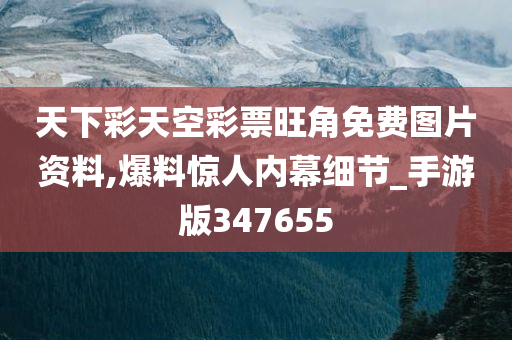 天下彩天空彩票旺角免费图片资料,爆料惊人内幕细节_手游版347655